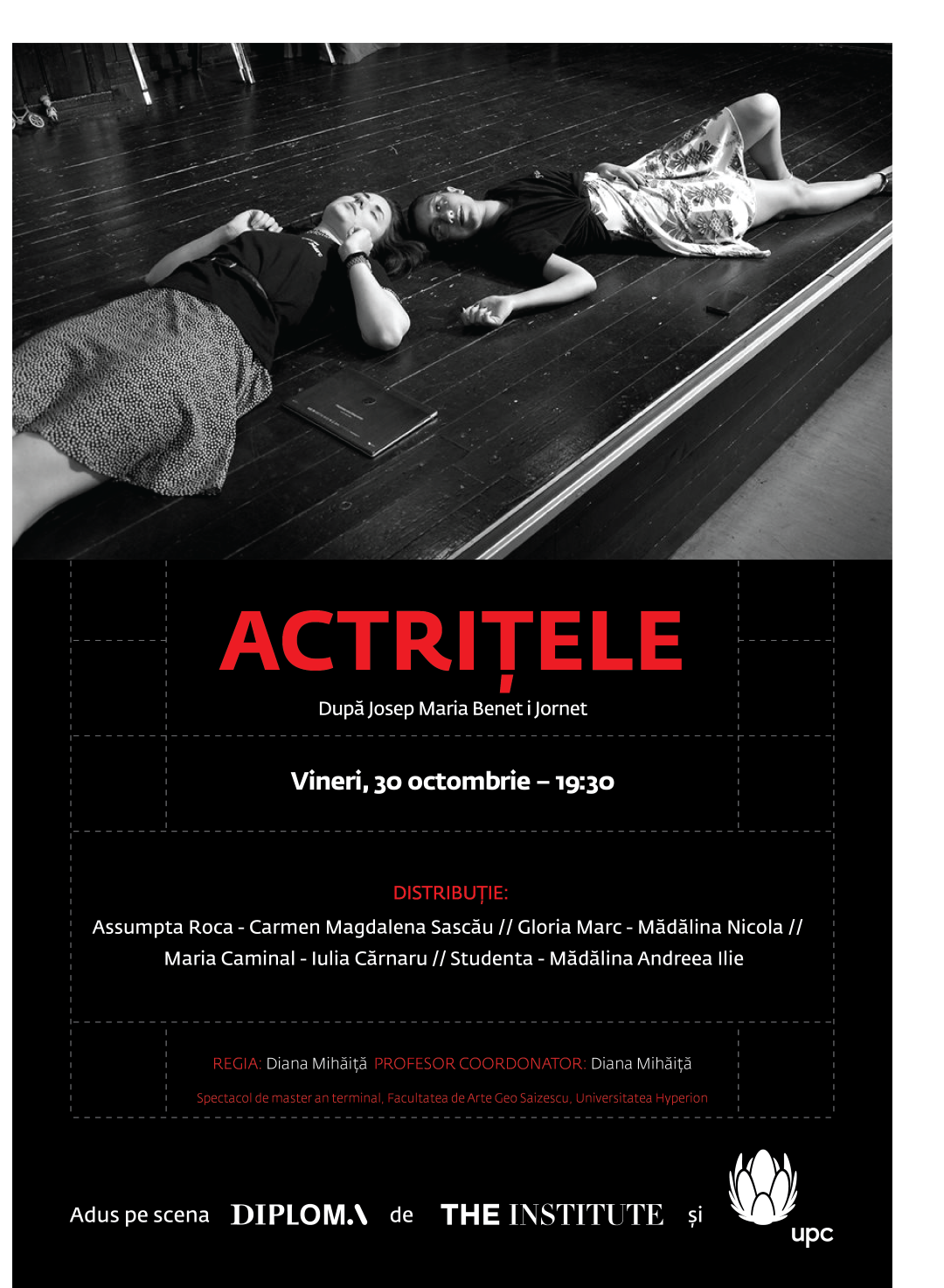 ACTRIȚELE

După Josep Maria Benet i Jornet

Vineri, 30 octombrie – 19:30

DISTRIBUȚIE:

Assumpta Roca - Carmen Magdalena Sascău // Gloria Marc - Mădălina Nicola // Maria Caminal - Iulia Cărnaru // Studenta - Mădălina Andreea Ilie

REGIA: Diana Mihăiță PROFESOR COORDONATOR: Diana Mihăiță

Spectacol de master an terminal, Facultatea de Arte Geo Saizescu, Universitatea Hyperion

Adus pe scena DIPLOMA de THE INSTITUTE și upc